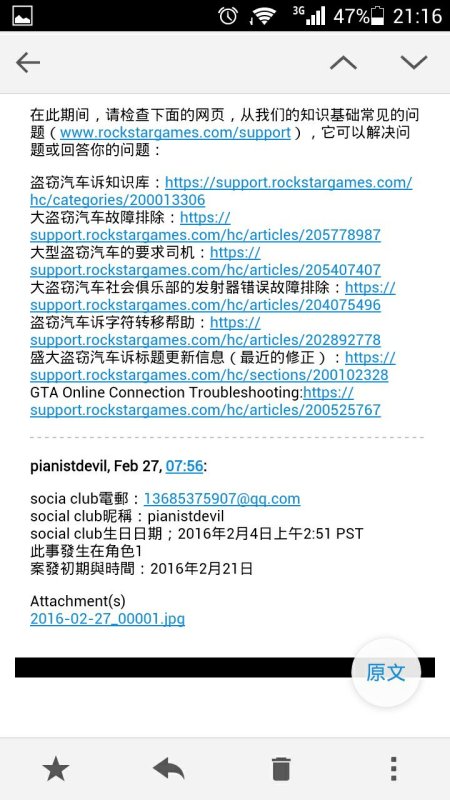 3G 47% 21:16

在此期间，请检查下面的网页，从我们的知识基础常见的问题（www.rockstargames.com/support），它可以解决问题或回答你的问题：

盗窃汽车诉知识库：https://support.rockstargames.com/hc/categories/200013306
大盗窃汽车故障排除：https://support.rockstargames.com/hc/articles/205778987
大型盗窃汽车的要求司机：https://support.rockstargames.com/hc/articles/205407407
大盗窃汽车社会俱乐部的发射器错误故障排除：https://support.rockstargames.com/hc/articles/204075496
盗窃汽车诉字符转移帮助：https://support.rockstargames.com/hc/articles/202892778
盛大盗窃汽车诉标题更新信息（最近的修正）：https://support.rockstargames.com/hc/sections/200102328
GTA Online Connection Troubleshooting:https://support.rockstargames.com/hc/articles/200525767

pianistdevil, Feb 27, 07:56:

socia club電郵：13685375907@qq.com
social club昵稱：pianistdevil
social club生日日期；2016年2月4日上午2:51 PST
此事發生在角色1
案發初期與時間：2016年2月21日

Attachment(s)
2016-02-27_00001.jpg

原文